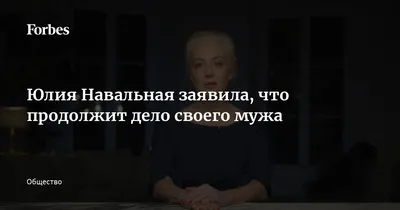 Forbes

Юлия Навальная заявила, что продолжит дело своего мужа

Общество